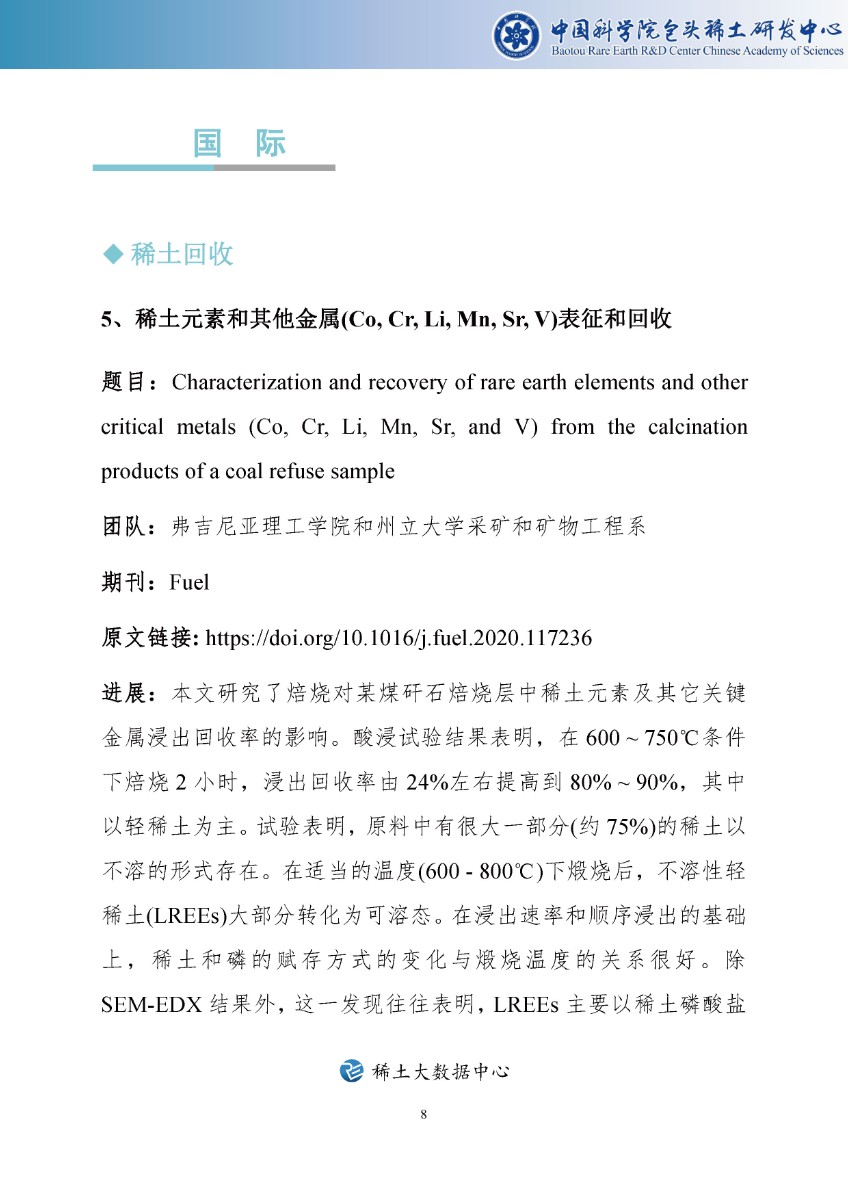 中国科学院包头稀土研发中心
Baotou Rare Earth R&D Center Chinese Academy of Sciences

国　际

◆ 稀土回收

5、稀土元素和其他金属(Co, Cr, Li, Mn, Sr, V)表征和回收

题目：Characterization and recovery of rare earth elements and other critical metals (Co, Cr, Li, Mn, Sr, and V) from the calcination products of a coal refuse sample

团队：弗吉尼亚理工学院和州立大学采矿和矿物工程系

期刊：Fuel

原文链接: https://doi.org/10.1016/j.fuel.2020.117236

进展：本文研究了焙烧对某煤矸石焙烧层中稀土元素及其它关键金属浸出回收率的影响。酸浸试验结果表明，在 600 ~ 750℃条件下焙烧 2 小时，浸出回收率由 24%左右提高到 80% ~ 90%，其中以轻稀土为主。试验表明，原料中有很大一部分(约 75%)的稀土以不溶的形式存在。在适当的温度(600 - 800℃)下煅烧后，不溶性轻稀土(LREEs)大部分转化为可溶态。在浸出速率和顺序浸出的基础上，稀土和磷的赋存方式的变化与煅烧温度的关系很好。除 SEM-EDX 结果外，这一发现往往表明，LREEs 主要以稀土磷酸盐

稀土大数据中心

8